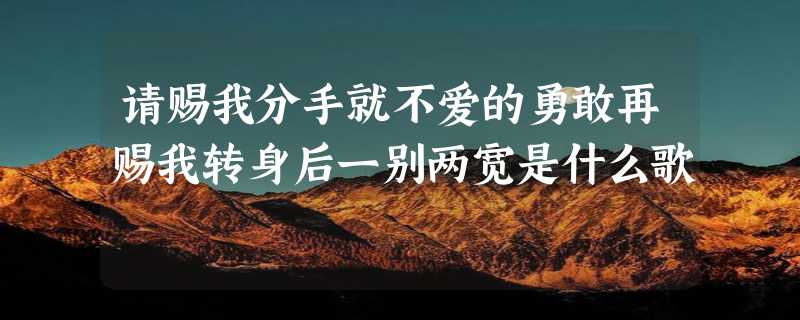 请赐我分手就不爱的勇敢再赐我转身后一别两宽是什么歌